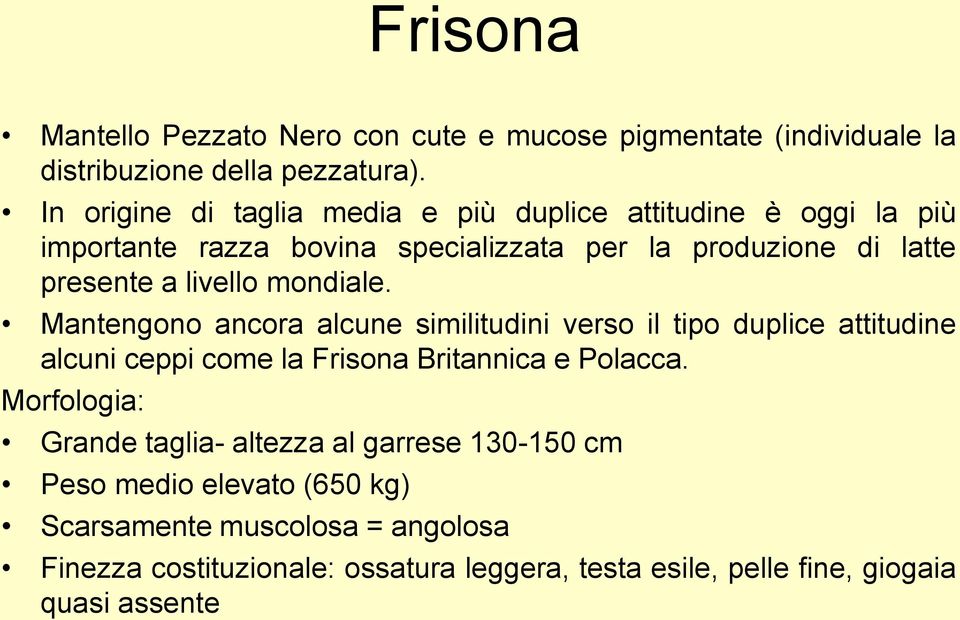 Frisona

• Mantello Pezzato Nero con cute e mucose pigmentate (individuale la distribuzione della pezzatura).

• In origine di taglia media e più duplice attitudine è oggi la più importante razza bovina specializzata per la produzione di latte presente a livello mondiale.

• Mantengono ancora alcune similitudini verso il tipo duplice attitudine alcuni ceppi come la Frisona Britannica e Polacca.

Morfologia:

• Grande taglia- altezza al garrese 130-150 cm

• Peso medio elevato (650 kg)

• Scarsamente muscolosa = angolosa

• Finezza costituzionale: ossatura leggera, testa esile, pelle fine, giogaia quasi assente